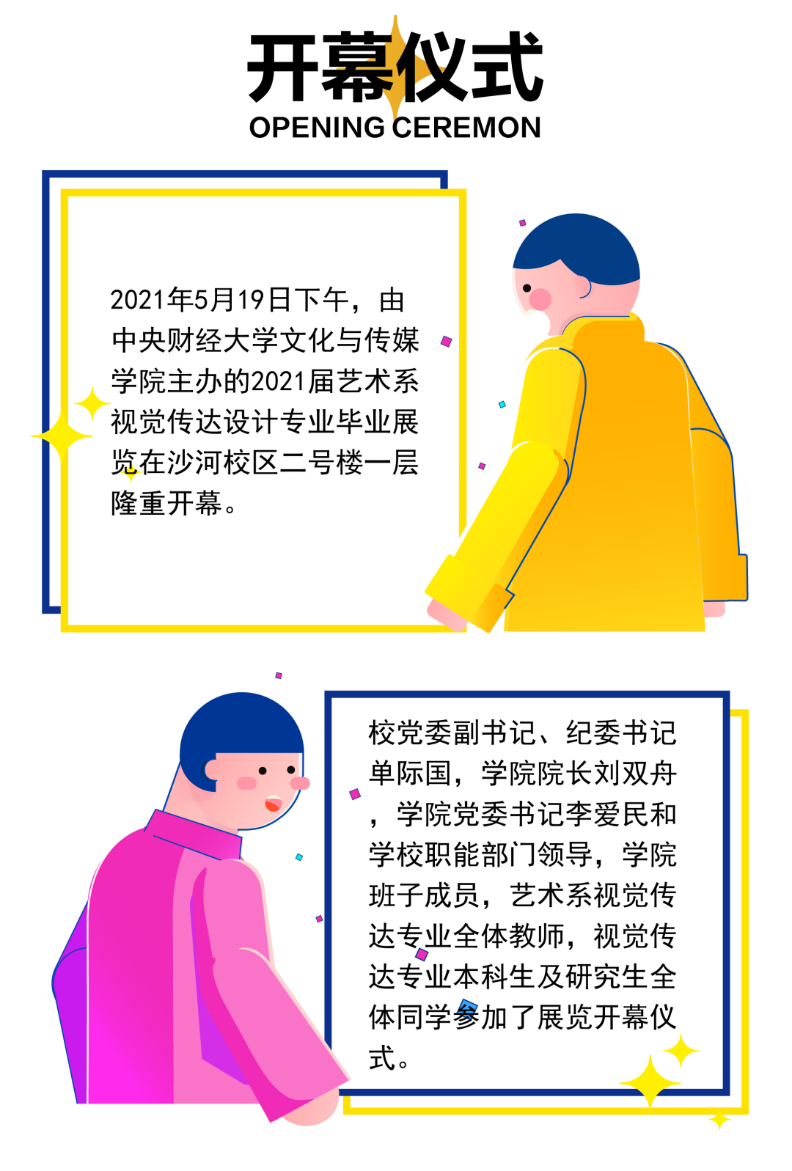 开幕仪式
OPENING CEREMON

2021年5月19日下午，由中央财经大学文化与传媒学院主办的2021届艺术系视觉传达设计专业毕业展览在沙河校区二号楼一层隆重开幕。

校党委副书记、纪委书记单际国，学院院长刘双舟，学院党委书记李爱民和学校职能部门领导，学院班子成员，艺术系视觉传达专业全体教师，视觉传达专业本科生及研究生全体同学参加了展览开幕仪式。